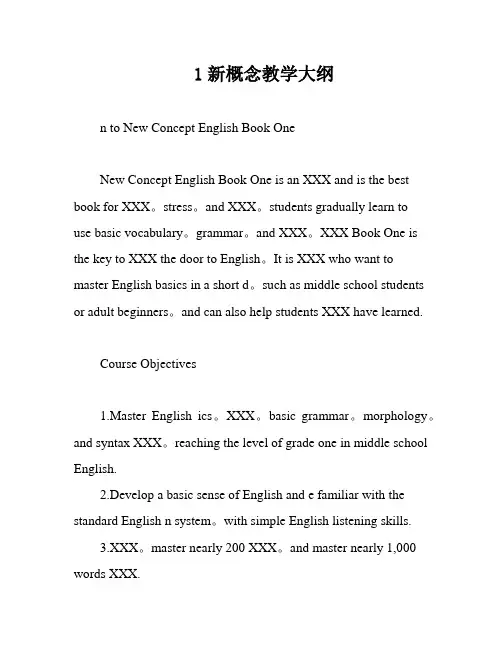 1 新概念教学大纲

n to New Concept English Book One

New Concept English Book One is an XXX and is the best book for XXX。stress。and XXX。students gradually learn to use basic vocabulary。grammar。and XXX。XXX Book One is the key to XXX the door to English。It is XXX who want to master English basics in a short d。such as middle school students or adult beginners。and can also help students XXX have learned.

Course Objectives

1.Master English ics。XXX。basic grammar。morphology。and syntax XXX。reaching the level of grade one in middle school English.

2.Develop a basic sense of English and e familiar with the standard English n system。with simple English listening skills.

3.XXX。master nearly 200 XXX。and master nearly 1,000 words XXX.